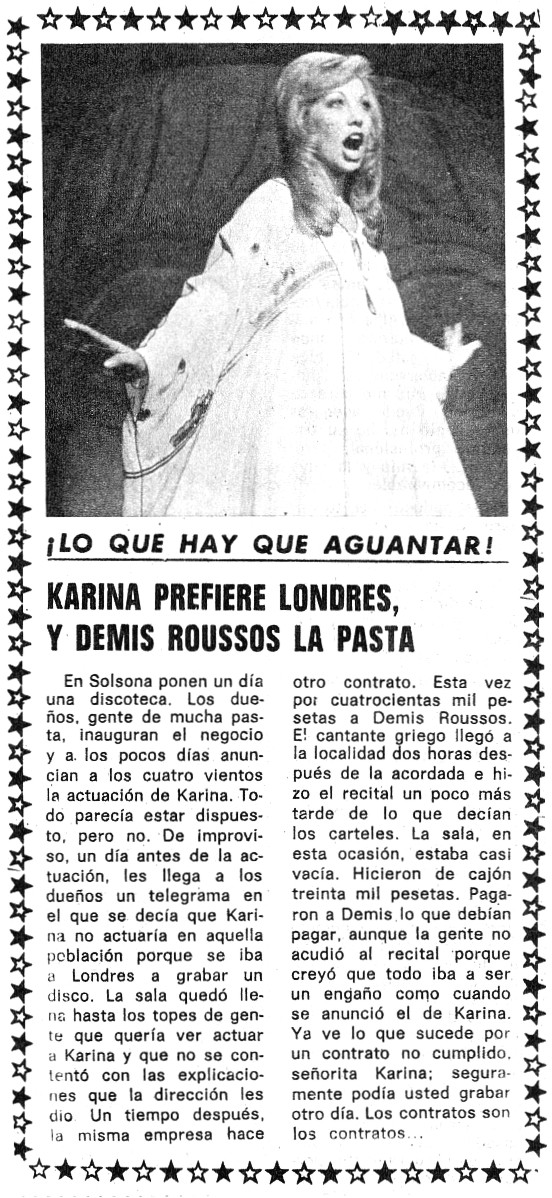 ¡LO QUE HAY QUE AGUANTAR!

KARINA PREFIERE LONDRES, Y DEMIS ROUSSOS LA PASTA

En Solsona ponen un día una discoteca. Los dueños, gente de mucha pasta, inauguran el negocio y a los pocos días anuncian a los cuatro vientos la actuación de Karina. Todo parecía estar dispuesto, pero no. De improviso, un día antes de la actuación, les llega a los dueños un telegrama en el que se decía que Karina no actuaría en aquella población porque se iba a Londres a grabar un disco. La sala quedó llena hasta los topes de gente que quería ver actuar a Karina y que no se contentó con las explicaciones que la dirección les dio. Un tiempo después, la misma empresa hace otro contrato. Esta vez por cuatrocientas mil pesetas a Demis Roussos. El cantante griego llegó a la localidad dos horas después de la acordada e hizo el recital un poco más tarde de lo que decían los carteles. La sala, en esta ocasión, estaba casi vacía. Hicieron de cajón treinta mil pesetas. Pagaron a Demis lo que debían pagar, aunque la gente no acudió al recital porque creyó que todo iba a ser un engaño como cuando se anunció el de Karina. Ya ve lo que sucede por un contrato no cumplido, señorita Karina; seguramente podía usted grabar otro día. Los contratos son los contratos...